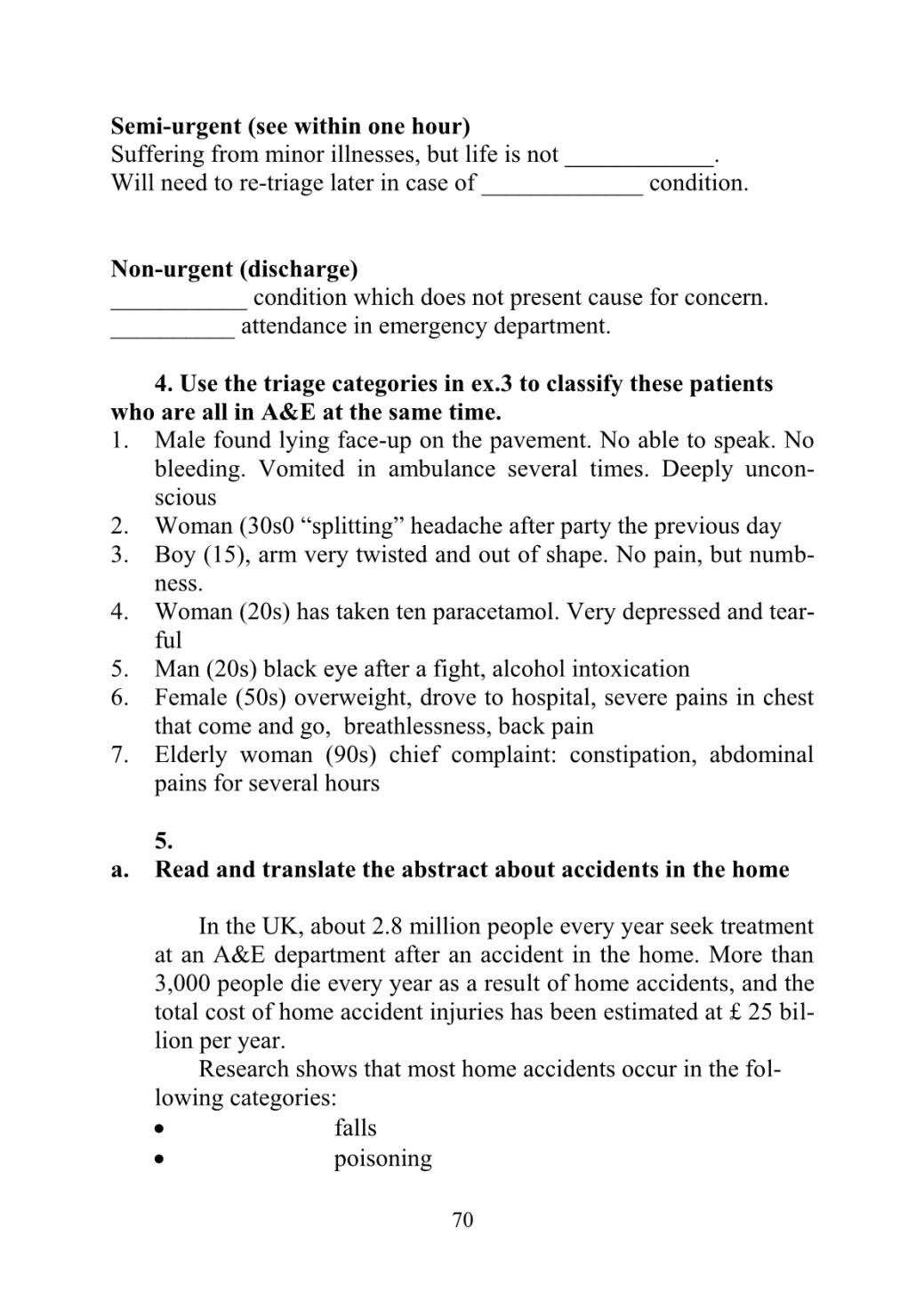 **Semi-urgent (see within one hour)**
Suffering from minor illnesses, but life is not ____________.
Will need to re-triage later in case of _____________ condition.

**Non-urgent (discharge)**
___________ condition which does not present cause for concern.
__________ attendance in emergency department.

**4. Use the triage categories in ex.3 to classify these patients who are all in A&E at the same time.**
1. Male found lying face-up on the pavement. No able to speak. No bleeding. Vomited in ambulance several times. Deeply unconscious
2. Woman (30s0 “splitting” headache after party the previous day
3. Boy (15), arm very twisted and out of shape. No pain, but numbness.
4. Woman (20s) has taken ten paracetamol. Very depressed and tearful
5. Man (20s) black eye after a fight, alcohol intoxication
6. Female (50s) overweight, drove to hospital, severe pains in chest that come and go, breathlessness, back pain
7. Elderly woman (90s) chief complaint: constipation, abdominal pains for several hours

**5.**
**a. Read and translate the abstract about accidents in the home**

In the UK, about 2.8 million people every year seek treatment at an A&E department after an accident in the home. More than 3,000 people die every year as a result of home accidents, and the total cost of home accident injuries has been estimated at £ 25 billion per year.

Research shows that most home accidents occur in the following categories:
• falls
• poisoning

70